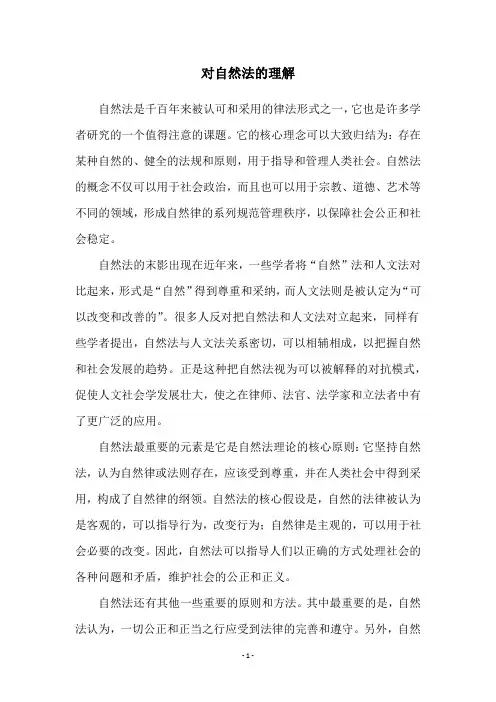 对自然法的理解

自然法是千百年来被认可和采用的律法形式之一，它也是许多学者研究的一个值得注意的课题。它的核心理念可以大致归结为：存在某种自然的、健全的法规和原则，用于指导和管理人类社会。自然法的概念不仅可以用于社会政治，而且也可以用于宗教、道德、艺术等不同的领域，形成自然律的系列规范管理秩序，以保障社会公正和社会稳定。

自然法的末影出现在近年来，一些学者将“自然”法和人文法对比起来，形式是“自然”得到尊重和采纳，而人文法则是被认定为“可以改变和改善的”。很多人反对把自然法和人文法对立起来，同样有些学者提出，自然法与人文法关系密切，可以相辅相成，以把握自然和社会发展的趋势。正是这种把自然法视为可以被解释的对抗模式，促使人文社会学发展壮大，使之在律师、法官、法学家和立法者中有了更广泛的应用。

自然法最重要的元素是它是自然法理论的核心原则：它坚持自然法，认为自然律或法则存在，应该受到尊重，并在人类社会中得到采用，构成了自然律的纲领。自然法的核心假设是，自然的法律被认为是客观的，可以指导行为，改变行为；自然律是主观的，可以用于社会必要的改变。因此，自然法可以指导人们以正确的方式处理社会的各种问题和矛盾，维护社会的公正和正义。

自然法还有其他一些重要的原则和方法。其中最重要的是，自然法认为，一切公正和正当之行应受到法律的完善和遵守。另外，自然

- 1 -